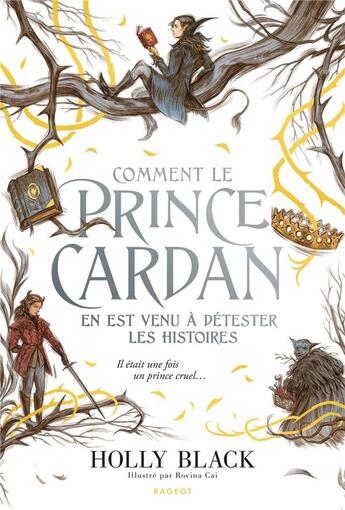 COMMENT LE
PRINCE
CARDAN
EN EST VENU À DÉTESTER
LES HISTOIRES

Il était une fois
un prince cruel…

HOLLY BLACK
Illustré par Rovina Cai

RAGEOT